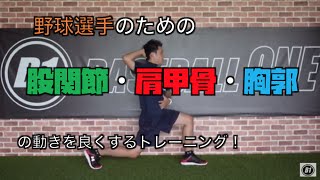 野球選手のための

B1 BASEBALL ONE

股関節・肩甲骨・胸郭

の動きを良くするトレーニング！

B1